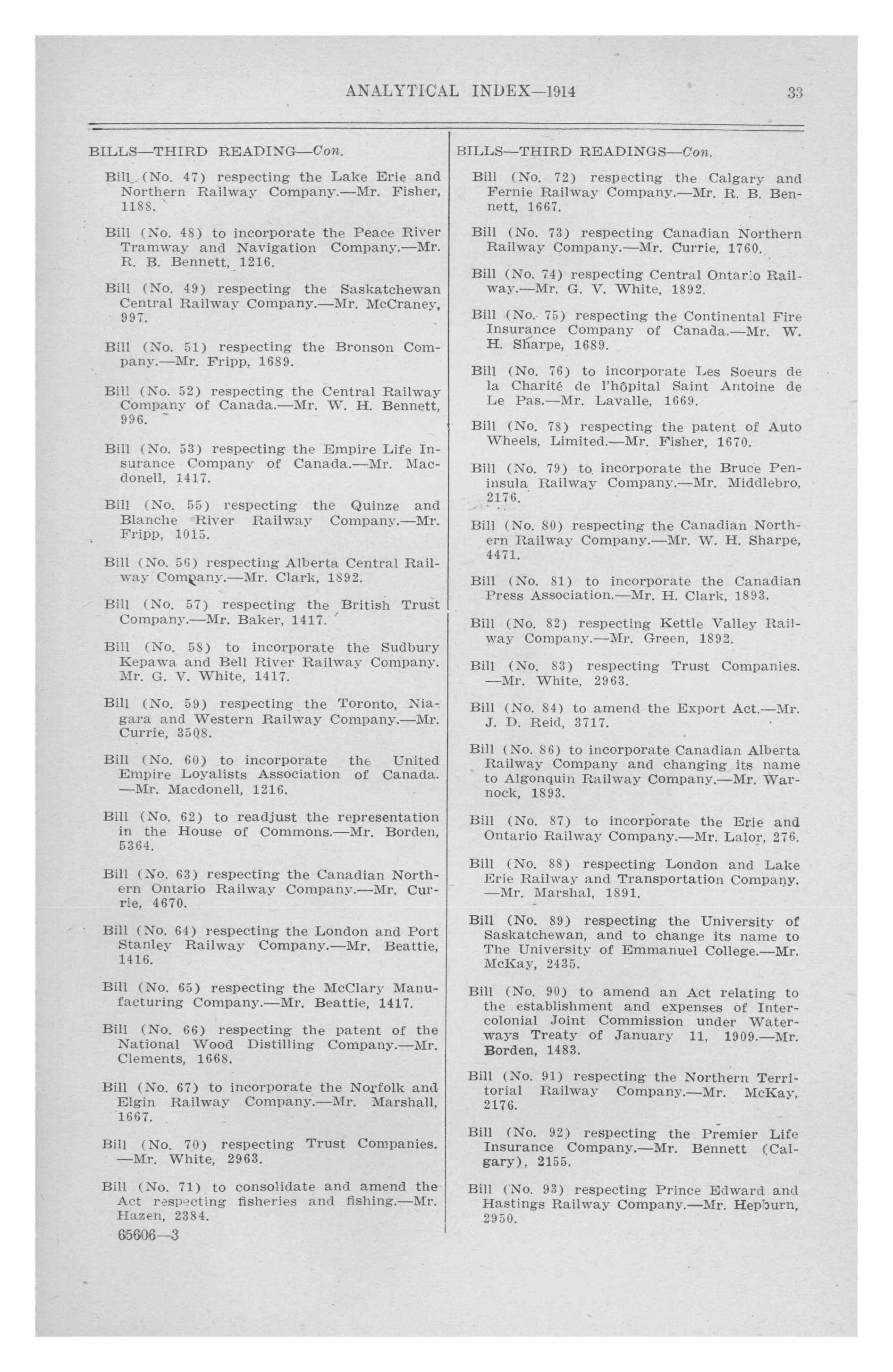 ANALYTICAL INDEX—1914 33

BILLS—THIRD READING—Con.

Bill (No. 47) respecting the Lake Erie and Northern Railway Company.—Mr. Fisher, 1188.

Bill (No. 48) to incorporate the Peace River Tramway and Navigation Company.—Mr. R. B. Bennett, 1216.

Bill (No. 49) respecting the Saskatchewan Central Railway Company.—Mr. McCraney, 997.

Bill (No. 51) respecting the Bronson Company.—Mr. Fripp, 1689.

Bill (No. 52) respecting the Central Railway Company of Canada.—Mr. W. H. Bennett, 996.

Bill (No. 53) respecting the Empire Life Insurance Company of Canada.—Mr. Macdonell, 1417.

Bill (No. 55) respecting the Quinze and Blanche River Railway Company.—Mr. Fripp, 1015.

Bill (No. 56) respecting Alberta Central Railway Company.—Mr. Clark, 1892.

Bill (No. 57) respecting the British Trust Company.—Mr. Baker, 1417.

Bill (No. 58) to incorporate the Sudbury Kepawa and Bell River Railway Company. Mr. G. V. White, 1417.

Bill (No. 59) respecting the Toronto, Niagara and Western Railway Company.—Mr. Currie, 3508.

Bill (No. 60) to incorporate the United Empire Loyalists Association of Canada. —Mr. Macdonell, 1216.

Bill (No. 62) to readjust the representation in the House of Commons.—Mr. Borden, 5364.

Bill (No. 63) respecting the Canadian Northern Ontario Railway Company.—Mr. Currie, 4670.

Bill (No. 64) respecting the London and Port Stanley Railway Company.—Mr. Beattie, 1416.

Bill (No. 65) respecting the McClary Manufacturing Company.—Mr. Beattie, 1417.

Bill (No. 66) respecting the patent of the National Wood Distilling Company.—Mr. Clements, 1668.

Bill (No. 67) to incorporate the Norfolk and Elgin Railway Company.—Mr. Marshall, 1667.

Bill (No. 70) respecting Trust Companies. —Mr. White, 2963.

Bill (No. 71) to consolidate and amend the Act respecting fisheries and fishing.—Mr. Hazen, 2384.

65606—3

BILLS—THIRD READINGS—Con.

Bill (No. 72) respecting the Calgary and Fernie Railway Company.—Mr. R. B. Bennett, 1667.

Bill (No. 73) respecting Canadian Northern Railway Company.—Mr. Currie, 1760.

Bill (No. 74) respecting Central Ontario Railway.—Mr. G. V. White, 1892.

Bill (No. 75) respecting the Continental Fire Insurance Company of Canada.—Mr. W. H. Sharpe, 1689.

Bill (No. 76) to incorporate Les Soeurs de la Charité de l'hôpital Saint Antoine de Le Pas.—Mr. Lavalle, 1669.

Bill (No. 78) respecting the patent of Auto Wheels, Limited.—Mr. Fisher, 1670.

Bill (No. 79) to incorporate the Bruce Peninsula Railway Company.—Mr. Middlebro, 2176.

Bill (No. 80) respecting the Canadian Northern Railway Company.—Mr. W. H. Sharpe, 4471.

Bill (No. 81) to incorporate the Canadian Press Association.—Mr. H. Clark, 1893.

Bill (No. 82) respecting Kettle Valley Railway Company.—Mr. Green, 1892.

Bill (No. 83) respecting Trust Companies. —Mr. White, 2963.

Bill (No. 84) to amend the Export Act.—Mr. J. D. Reid, 3717.

Bill (No. 86) to incorporate Canadian Alberta Railway Company and changing its name to Algonquin Railway Company.—Mr. Warnock, 1893.

Bill (No. 87) to incorporate the Erie and Ontario Railway Company.—Mr. Lalor, 276.

Bill (No. 88) respecting London and Lake Erie Railway and Transportation Company. —Mr. Marshal, 1891.

Bill (No. 89) respecting the University of Saskatchewan, and to change its name to The University of Emmanuel College.—Mr. McKay, 2435.

Bill (No. 90) to amend an Act relating to the establishment and expenses of Intercolonial Joint Commission under Waterways Treaty of January 11, 1909.—Mr. Borden, 1483.

Bill (No. 91) respecting the Northern Territorial Railway Company.—Mr. McKay, 2176.

Bill (No. 92) respecting the Premier Life Insurance Company.—Mr. Bennett (Calgary), 2155.

Bill (No. 93) respecting Prince Edward and Hastings Railway Company.—Mr. Hepburn, 2950.